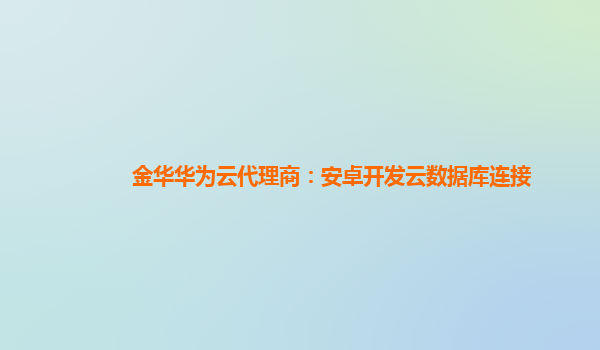 金华华为云代理商：安卓开发云数据库连接